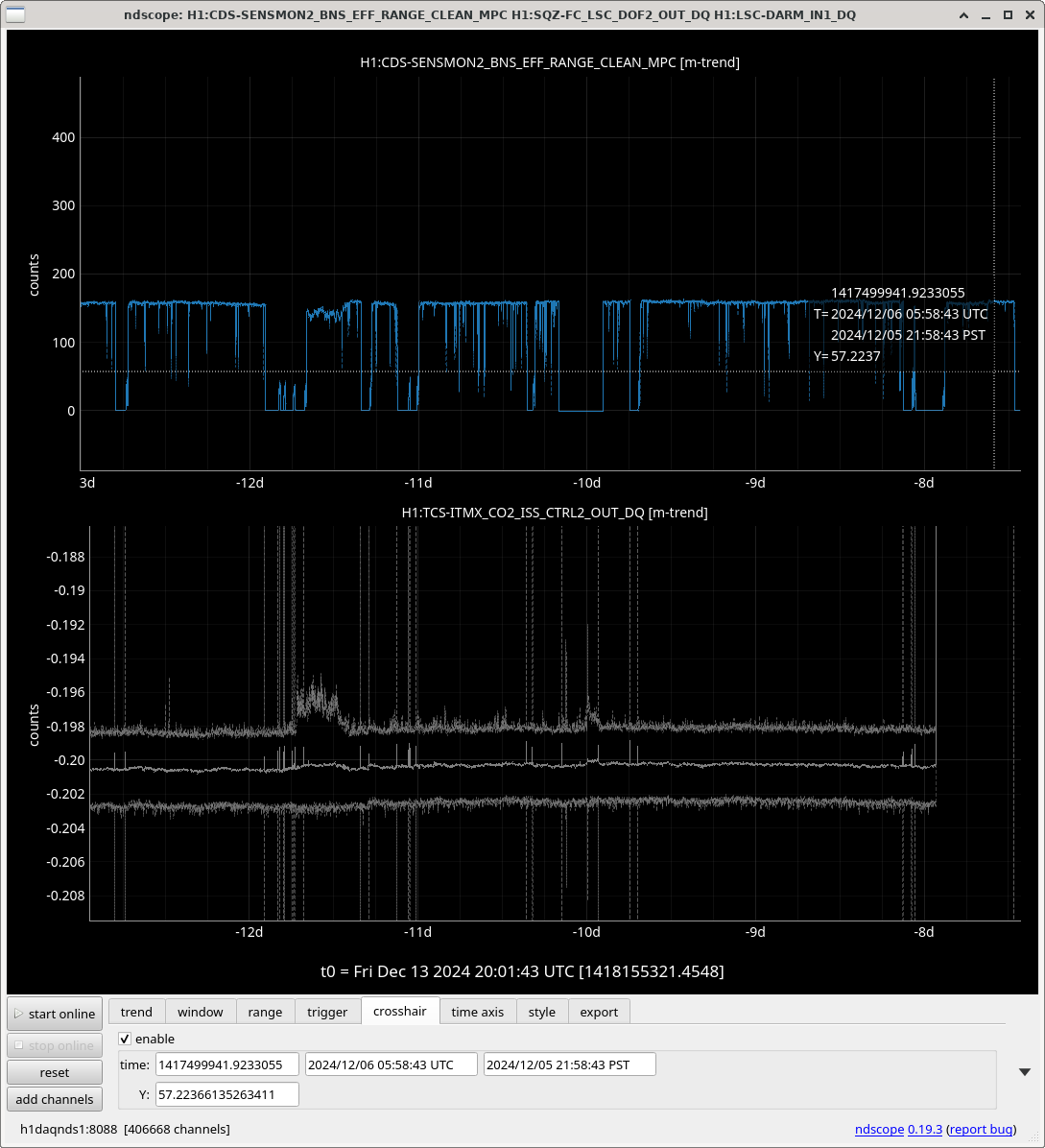 ndscope: H1:CDS-SENSMON2_BNS_EFF_RANGE_CLEAN_MPC H1:SQZ-FC_LSC_DOF2_OUT_DQ H1:LSC-DARM_IN1_DQ

H1:CDS-SENSMON2_BNS_EFF_RANGE_CLEAN_MPC [m-trend]

counts

400
300
200
100
0

1417499941.9233055
T= 2024/12/06 05:58:43 UTC
2024/12/05 21:58:43 PST
Y= 57.2237

3d -12d -11d -10d -9d -8d

H1:TCS-ITMX_CO2_ISS_CTRL2_OUT_DQ [m-trend]

counts

-0.188
-0.19
-0.192
-0.194
-0.196
-0.198
-0.20
-0.202
-0.204
-0.206
-0.208

-12d -11d -10d -9d -8d

t0 = Fri Dec 13 2024 20:01:43 UTC [1418155321.4548]

start online
stop online
reset
add channels

trend window range trigger crosshair time axis style export

enable
time: 1417499941.9233055 2024/12/06 05:58:43 UTC 2024/12/05 21:58:43 PST
Y: 57.22366135263411

h1daqnds1:8088 [406668 channels]

ndscope 0.19.3 (report bug)